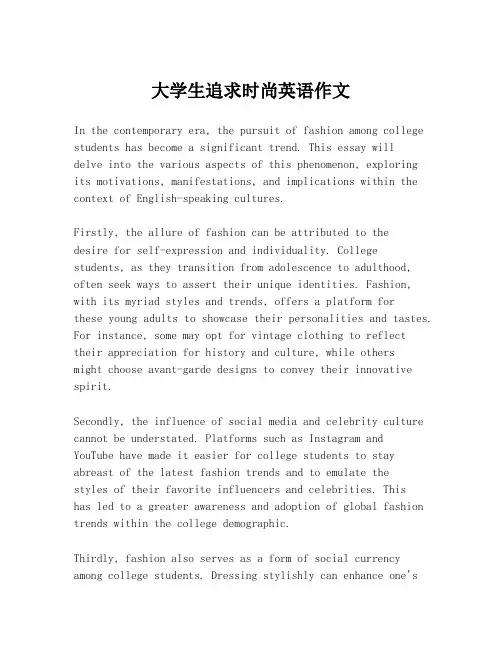 大学生追求时尚英语作文

In the contemporary era, the pursuit of fashion among college students has become a significant trend. This essay will delve into the various aspects of this phenomenon, exploring its motivations, manifestations, and implications within the context of English-speaking cultures.

Firstly, the allure of fashion can be attributed to the desire for self-expression and individuality. College students, as they transition from adolescence to adulthood, often seek ways to assert their unique identities. Fashion, with its myriad styles and trends, offers a platform for these young adults to showcase their personalities and tastes. For instance, some may opt for vintage clothing to reflect their appreciation for history and culture, while others might choose avant-garde designs to convey their innovative spirit.

Secondly, the influence of social media and celebrity culture cannot be understated. Platforms such as Instagram and YouTube have made it easier for college students to stay abreast of the latest fashion trends and to emulate the styles of their favorite influencers and celebrities. This has led to a greater awareness and adoption of global fashion trends within the college demographic.

Thirdly, fashion also serves as a form of social currency among college students. Dressing stylishly can enhance one's